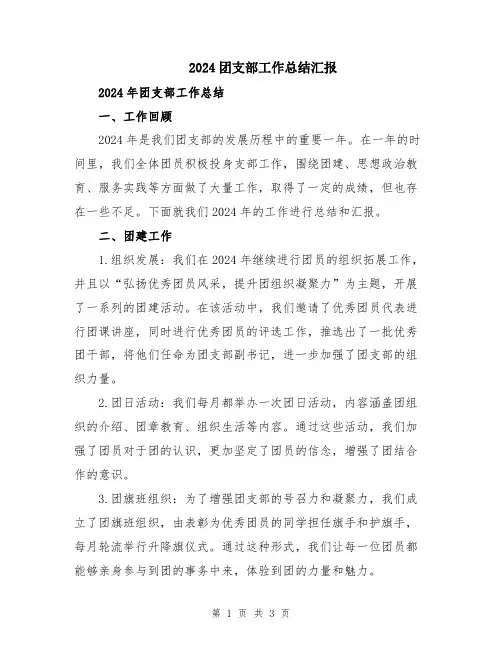 2024 团支部工作总结汇报

2024 年团支部工作总结

一、工作回顾

2024 年是我们团支部的发展历程中的重要一年。在一年的时间里，我们全体团员积极投身支部工作，围绕团建、思想政治教育、服务实践等方面做了大量工作，取得了一定的成绩，但也存在一些不足。下面就我们 2024 年的工作进行总结和汇报。

二、团建工作

1.组织发展：我们在 2024 年继续进行团员的组织拓展工作，并且以“弘扬优秀团员风采，提升团组织凝聚力”为主题，开展了一系列的团建活动。在该活动中，我们邀请了优秀团员代表进行团课讲座，同时进行优秀团员的评选工作，推选出了一批优秀团干部，将他们任命为团支部副书记，进一步加强了团支部的组织力量。

2.团日活动：我们每月都举办一次团日活动，内容涵盖团组织的介绍、团章教育、组织生活等内容。通过这些活动，我们加强了团员对于团的认识，更加坚定了团员的信念，增强了团结合作的意识。

3.团旗班组织：为了增强团支部的号召力和凝聚力，我们成立了团旗班组织，由表彰为优秀团员的同学担任旗手和护旗手，每月轮流举行升降旗仪式。通过这种形式，我们让每一位团员都能够亲身参与到团的事务中来，体验到团的力量和魅力。

第 1 页 共 3 页